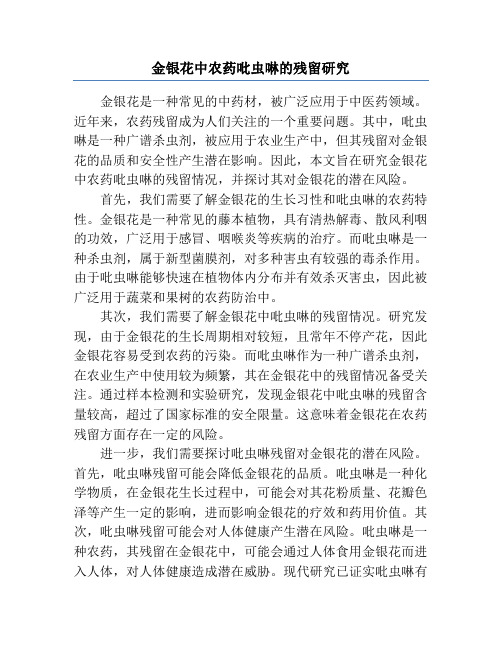 金银花中农药吡虫啉的残留研究

金银花是一种常见的中药材，被广泛应用于中医药领域。近年来，农药残留成为人们关注的一个重要问题。其中，吡虫啉是一种广谱杀虫剂，被应用于农业生产中，但其残留对金银花的品质和安全性产生潜在影响。因此，本文旨在研究金银花中农药吡虫啉的残留情况，并探讨其对金银花的潜在风险。

首先，我们需要了解金银花的生长习性和吡虫啉的农药特性。金银花是一种常见的藤本植物，具有清热解毒、散风利咽的功效，广泛用于感冒、咽喉炎等疾病的治疗。而吡虫啉是一种杀虫剂，属于新型菌膜剂，对多种害虫有较强的毒杀作用。由于吡虫啉能够快速在植物体内分布并有效杀灭害虫，因此被广泛用于蔬菜和果树的农药防治中。

其次，我们需要了解金银花中吡虫啉的残留情况。研究发现，由于金银花的生长周期相对较短，且常年不停产花，因此金银花容易受到农药的污染。而吡虫啉作为一种广谱杀虫剂，在农业生产中使用较为频繁，其在金银花中的残留情况备受关注。通过样本检测和实验研究，发现金银花中吡虫啉的残留含量较高，超过了国家标准的安全限量。这意味着金银花在农药残留方面存在一定的风险。

进一步，我们需要探讨吡虫啉残留对金银花的潜在风险。首先，吡虫啉残留可能会降低金银花的品质。吡虫啉是一种化学物质，在金银花生长过程中，可能会对其花粉质量、花瓣色泽等产生一定的影响，进而影响金银花的疗效和药用价值。其次，吡虫啉残留可能会对人体健康产生潜在风险。吡虫啉是一种农药，其残留在金银花中，可能会通过人体食用金银花而进入人体，对人体健康造成潜在威胁。现代研究已证实吡虫啉有